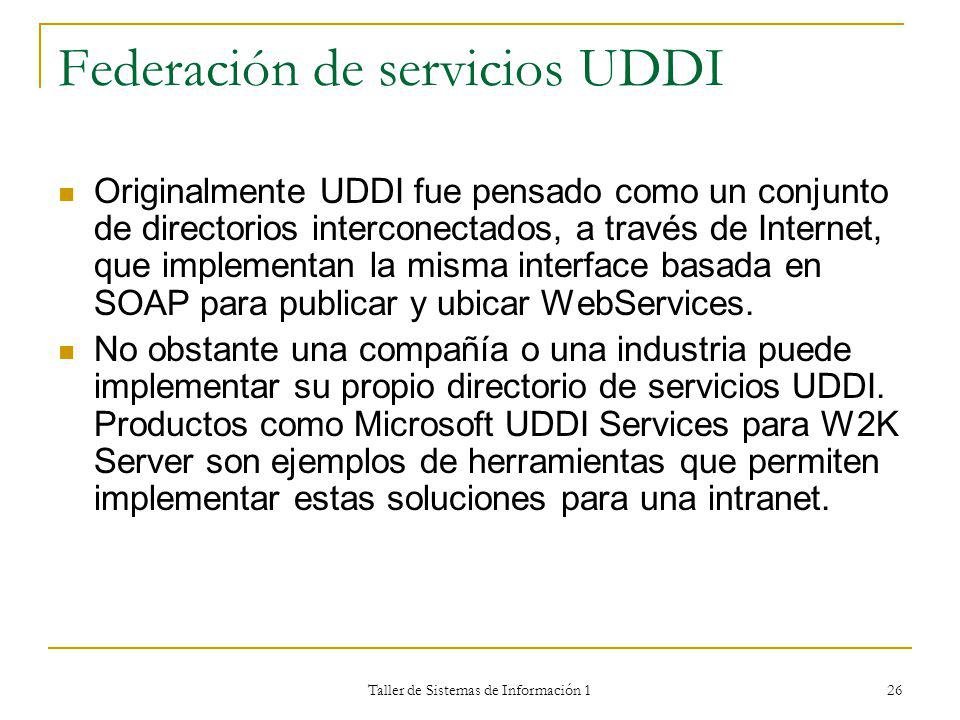 Federación de servicios UDDI

Originalmente UDDI fue pensado como un conjunto de directorios interconectados, a través de Internet, que implementan la misma interface basada en SOAP para publicar y ubicar WebServices.

No obstante una compañía o una industria puede implementar su propio directorio de servicios UDDI. Productos como Microsoft UDDI Services para W2K Server son ejemplos de herramientas que permiten implementar estas soluciones para una intranet.

Taller de Sistemas de Información 1

26